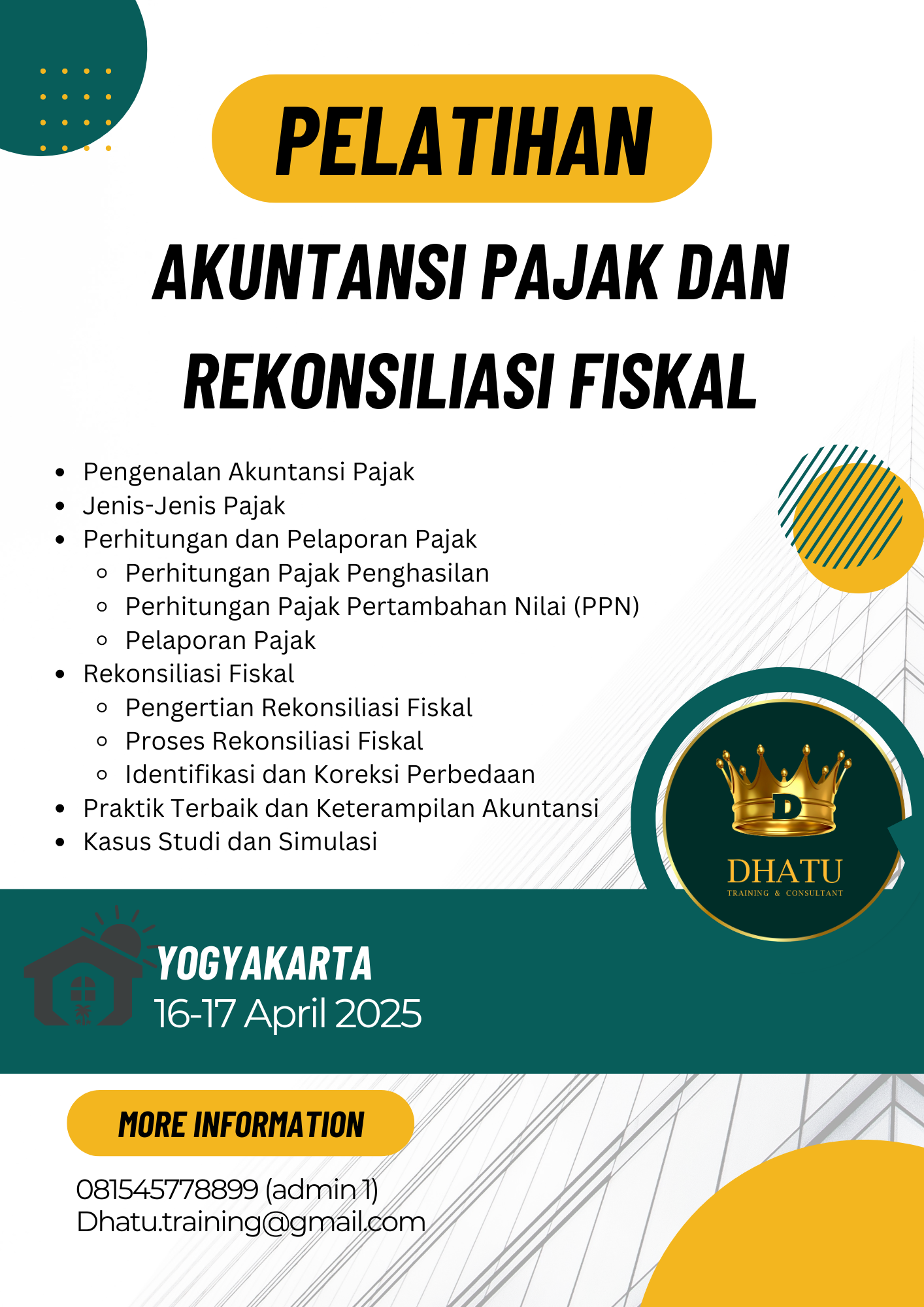 PELATIHAN

AKUNTANSI PAJAK DAN REKONSILIASI FISKAL

- Pengenalan Akuntansi Pajak
- Jenis-Jenis Pajak
- Perhitungan dan Pelaporan Pajak
  - Perhitungan Pajak Penghasilan
  - Perhitungan Pajak Pertambahan Nilai (PPN)
  - Pelaporan Pajak
- Rekonsiliasi Fiskal
  - Pengertian Rekonsiliasi Fiskal
  - Proses Rekonsiliasi Fiskal
  - Identifikasi dan Koreksi Perbedaan
- Praktik Terbaik dan Keterampilan Akuntansi
- Kasus Studi dan Simulasi

D
DHATU
TRAINING & CONSULTANT

YOGYAKARTA
16-17 April 2025

MORE INFORMATION

081545778899 (admin 1)
Dhatu.training@gmail.com